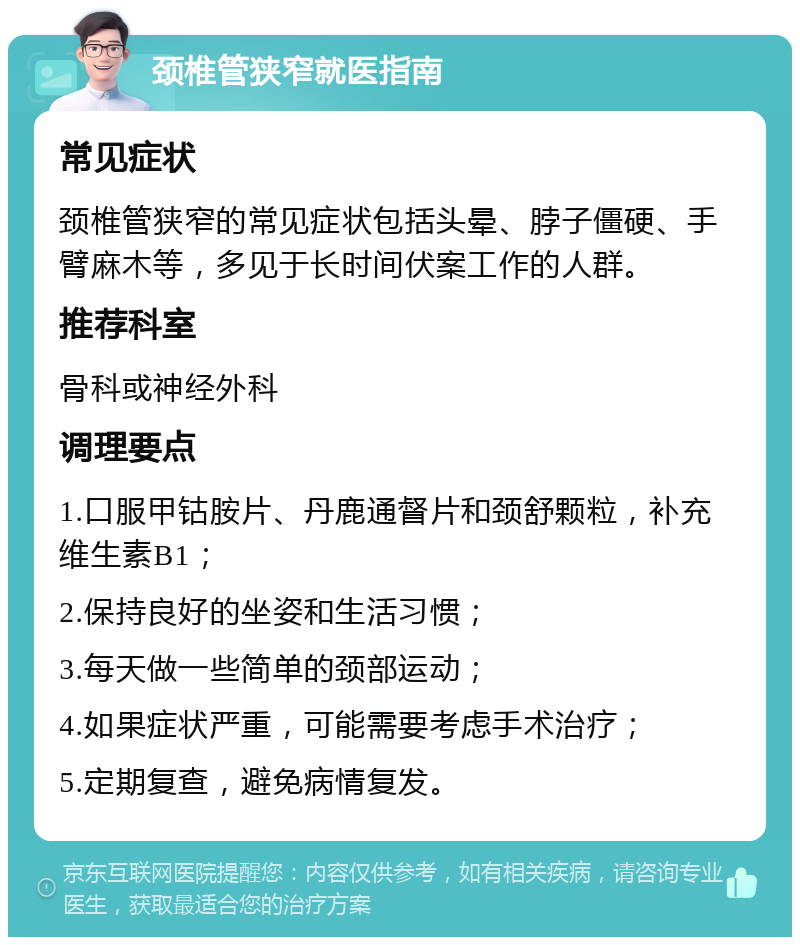 颈椎管狭窄就医指南

常见症状

颈椎管狭窄的常见症状包括头晕、脖子僵硬、手臂麻木等，多见于长时间伏案工作的人群。

推荐科室

骨科或神经外科

调理要点

1.口服甲钴胺片、丹鹿通督片和颈舒颗粒，补充维生素B1；

2.保持良好的坐姿和生活习惯；

3.每天做一些简单的颈部运动；

4.如果症状严重，可能需要考虑手术治疗；

5.定期复查，避免病情复发。

京东互联网医院提醒您：内容仅供参考，如有相关疾病，请咨询专业医生，获取最适合您的治疗方案